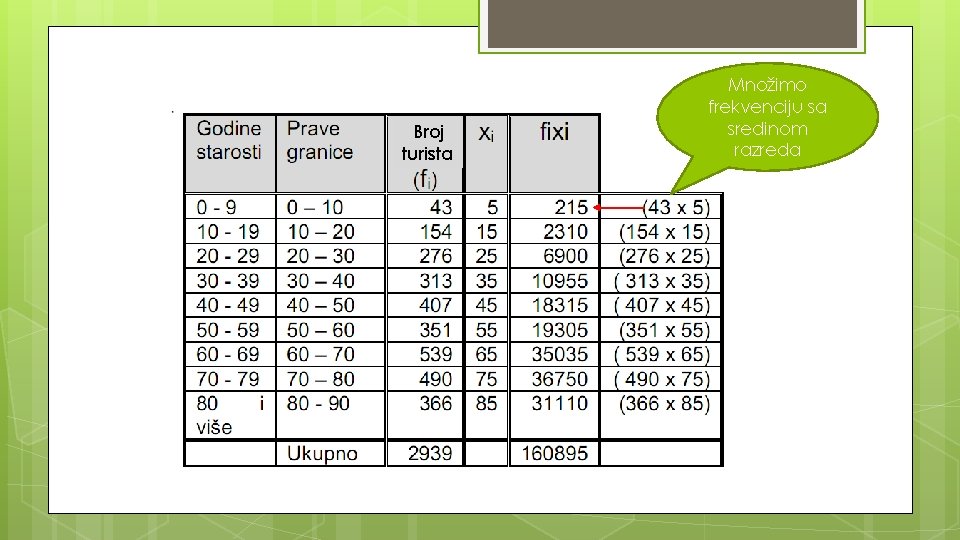 Množimo frekvenciju sa sredinom razreda

| Godine starosti | Prave granice | Broj turista ($f_i$) | $x_i$ | fixi | |
|---|---|---|---|---|---|
| 0 - 9 | 0 – 10 | 43 | 5 | 215 | (43 x 5) |
| 10 - 19 | 10 – 20 | 154 | 15 | 2310 | (154 x 15) |
| 20 - 29 | 20 – 30 | 276 | 25 | 6900 | (276 x 25) |
| 30 - 39 | 30 – 40 | 313 | 35 | 10955 | ( 313 x 35) |
| 40 - 49 | 40 – 50 | 407 | 45 | 18315 | ( 407 x 45) |
| 50 - 59 | 50 – 60 | 351 | 55 | 19305 | (351 x 55) |
| 60 - 69 | 60 – 70 | 539 | 65 | 35035 | ( 539 x 65) |
| 70 - 79 | 70 – 80 | 490 | 75 | 36750 | ( 490 x 75) |
| 80 i više | 80 - 90 | 366 | 85 | 31110 | (366 x 85) |
| | Ukupno | 2939 | | 160895 | |